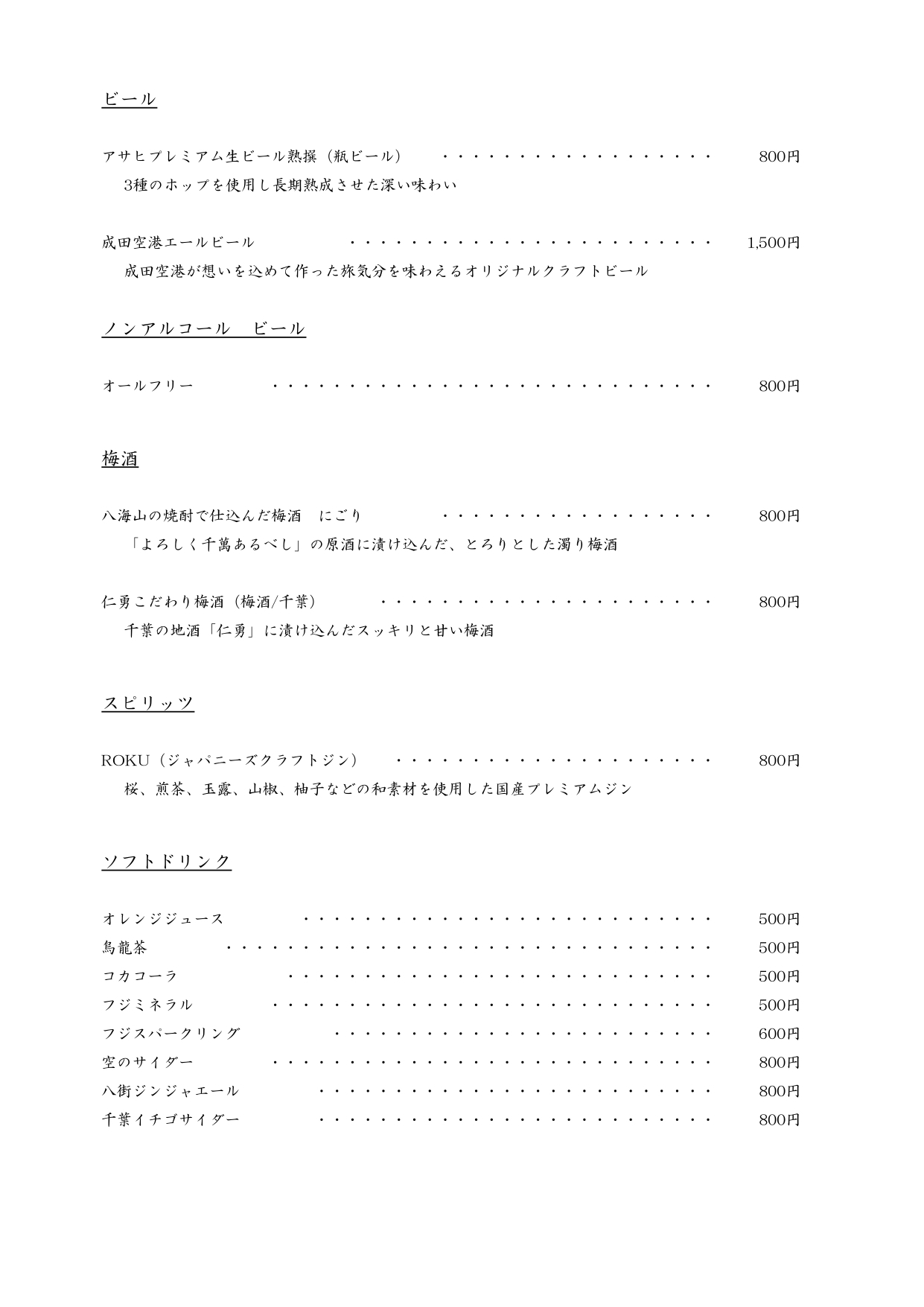 ビール

アサヒプレミアム生ビール熟撰（瓶ビール） 800円
3種のホップを使用し長期熟成させた深い味わい

成田空港エールビール 1,500円
成田空港が想いを込めて作った旅気分を味わえるオリジナルクラフトビール

ノンアルコール ビール

オールフリー 800円

梅酒

八海山の焼酎で仕込んだ梅酒 にごり 800円
「よろしく千萬あるべし」の原酒に漬け込んだ、とろりとした濁り梅酒

仁勇こだわり梅酒（梅酒/千葉） 800円
千葉の地酒「仁勇」に漬け込んだスッキリと甘い梅酒

スピリッツ

ROKU（ジャパニーズクラフトジン） 800円
桜、煎茶、玉露、山椒、柚子などの和素材を使用した国産プレミアムジン

ソフトドリンク

オレンジジュース 500円
烏龍茶 500円
コカコーラ 500円
フジミネラル 500円
フジスパークリング 600円
空のサイダー 800円
八街ジンジャエール 800円
千葉イチゴサイダー 800円